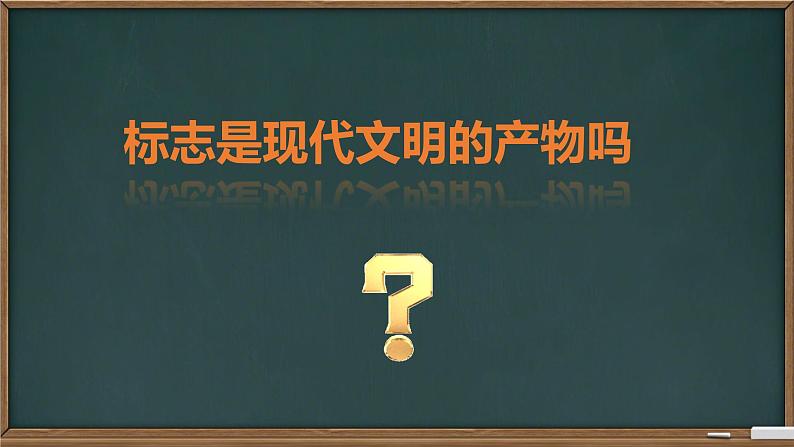 标志是现代文明的产物吗

?